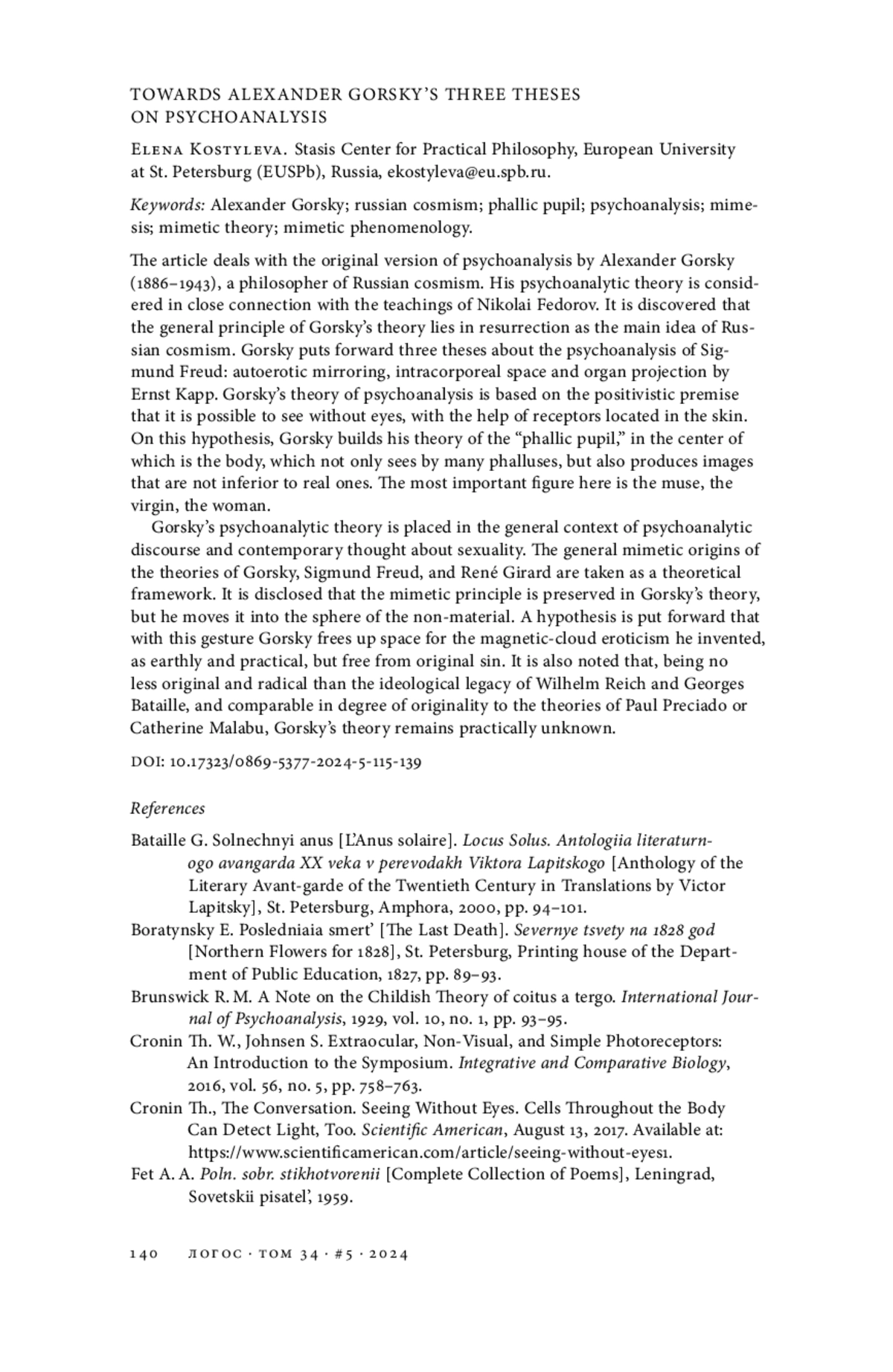 TOWARDS ALEXANDER GORSKY'S THREE THESES ON PSYCHOANALYSIS

Elena Kostyleva. Stasis Center for Practical Philosophy, European University at St. Petersburg (EUSPb), Russia, ekostyleva@eu.spb.ru.

Keywords: Alexander Gorsky; russian cosmism; phallic pupil; psychoanalysis; mimesis; mimetic theory; mimetic phenomenology.

The article deals with the original version of psychoanalysis by Alexander Gorsky (1886–1943), a philosopher of Russian cosmism. His psychoanalytic theory is considered in close connection with the teachings of Nikolai Fedorov. It is discovered that the general principle of Gorsky's theory lies in resurrection as the main idea of Russian cosmism. Gorsky puts forward three theses about the psychoanalysis of Sigmund Freud: autoerotic mirroring, intracorporeal space and organ projection by Ernst Kapp. Gorsky's theory of psychoanalysis is based on the positivistic premise that it is possible to see without eyes, with the help of receptors located in the skin. On this hypothesis, Gorsky builds his theory of the "phallic pupil," in the center of which is the body, which not only sees by many phalluses, but also produces images that are not inferior to real ones. The most important figure here is the muse, the virgin, the woman.

Gorsky's psychoanalytic theory is placed in the general context of psychoanalytic discourse and contemporary thought about sexuality. The general mimetic origins of the theories of Gorsky, Sigmund Freud, and René Girard are taken as a theoretical framework. It is disclosed that the mimetic principle is preserved in Gorsky's theory, but he moves it into the sphere of the non-material. A hypothesis is put forward that with this gesture Gorsky frees up space for the magnetic-cloud eroticism he invented, as earthly and practical, but free from original sin. It is also noted that, being no less original and radical than the ideological legacy of Wilhelm Reich and Georges Bataille, and comparable in degree of originality to the theories of Paul Preciado or Catherine Malabu, Gorsky's theory remains practically unknown.

DOI: 10.17323/0869-5377-2024-5-115-139

References

Bataille G. Solnechnyi anus [L'Anus solaire]. Locus Solus. Antologiia literaturnogo avangarda XX veka v perevodakh Viktora Lapitskogo [Anthology of the Literary Avant-garde of the Twentieth Century in Translations by Victor Lapitsky], St. Petersburg, Amphora, 2000, pp. 94–101.
Boratynsky E. Posledniaia smert' [The Last Death]. Severnye tsvety na 1828 god [Northern Flowers for 1828], St. Petersburg, Printing house of the Department of Public Education, 1827, pp. 89–93.
Brunswick R. M. A Note on the Childish Theory of coitus a tergo. International Journal of Psychoanalysis, 1929, vol. 10, no. 1, pp. 93–95.
Cronin Th. W., Johnsen S. Extraocular, Non-Visual, and Simple Photoreceptors: An Introduction to the Symposium. Integrative and Comparative Biology, 2016, vol. 56, no. 5, pp. 758–763.
Cronin Th., The Conversation. Seeing Without Eyes. Cells Throughout the Body Can Detect Light, Too. Scientific American, August 13, 2017. Available at: https://www.scientificamerican.com/article/seeing-without-eyes1.
Fet A. A. Poln. sobr. stikhotvorenii [Complete Collection of Poems], Leningrad, Sovetskii pisatel', 1959.

140 ЛОГОС · ТОМ 34 · #5 · 2024